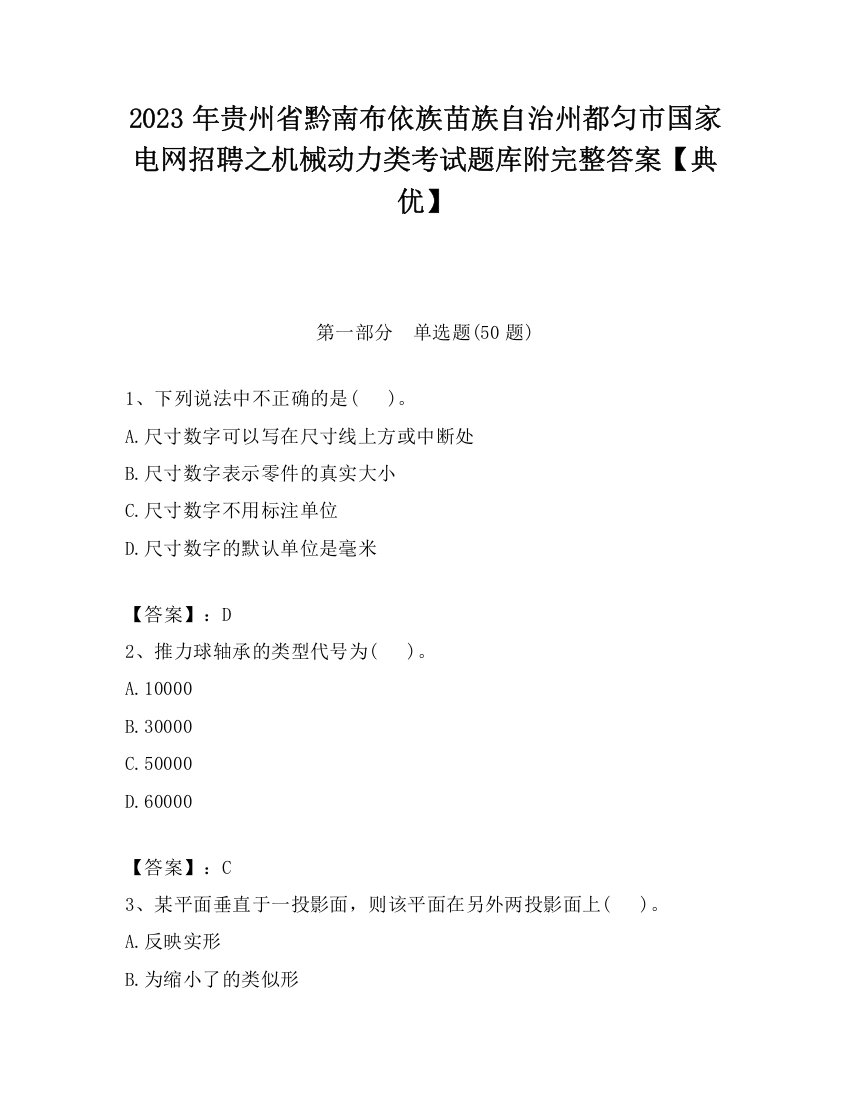 2023 年贵州省黔南布依族苗族自治州都匀市国家电网招聘之机械动力类考试题库附完整答案【典优】

第一部分　单选题(50 题)

1、下列说法中不正确的是(　　)。

A.尺寸数字可以写在尺寸线上方或中断处

B.尺寸数字表示零件的真实大小

C.尺寸数字不用标注单位

D.尺寸数字的默认单位是毫米

【答案】：D

2、推力球轴承的类型代号为(　　)。

A.10000

B.30000

C.50000

D.60000

【答案】：C

3、某平面垂直于一投影面，则该平面在另外两投影面上(　　)。

A.反映实形

B.为缩小了的类似形